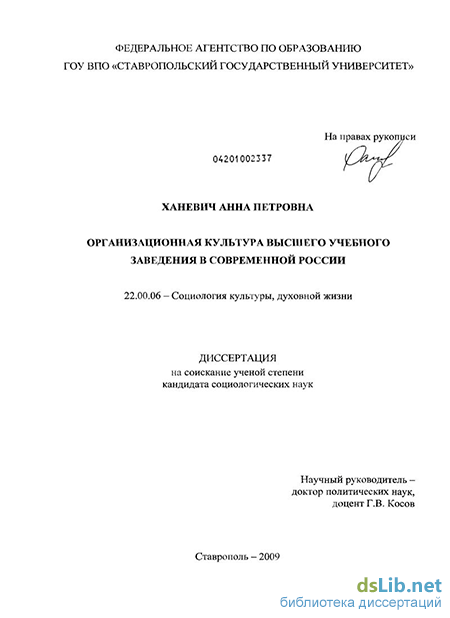 ФЕДЕРАЛЬНОЕ АГЕНТСТВО ПО ОБРАЗОВАНИЮ
ГОУ ВПО «СТАВРОПОЛЬСКИЙ ГОСУДАРСТВЕННЫЙ УНИВЕРСИТЕТ»

На правах рукописи

04201002337

ХАНЕВИЧ АННА ПЕТРОВНА

ОРГАНИЗАЦИОННАЯ КУЛЬТУРА ВЫСШЕГО УЧЕБНОГО ЗАВЕДЕНИЯ В СОВРЕМЕННОЙ РОССИИ

22.00.06 – Социология культуры, духовной жизни

ДИССЕРТАЦИЯ
на соискание ученой степени
кандидата социологических наук

Научный руководитель –
доктор политических наук,
доцент Г.В. Косов

Ставрополь – 2009

dsLib.net
библиотека диссертаций